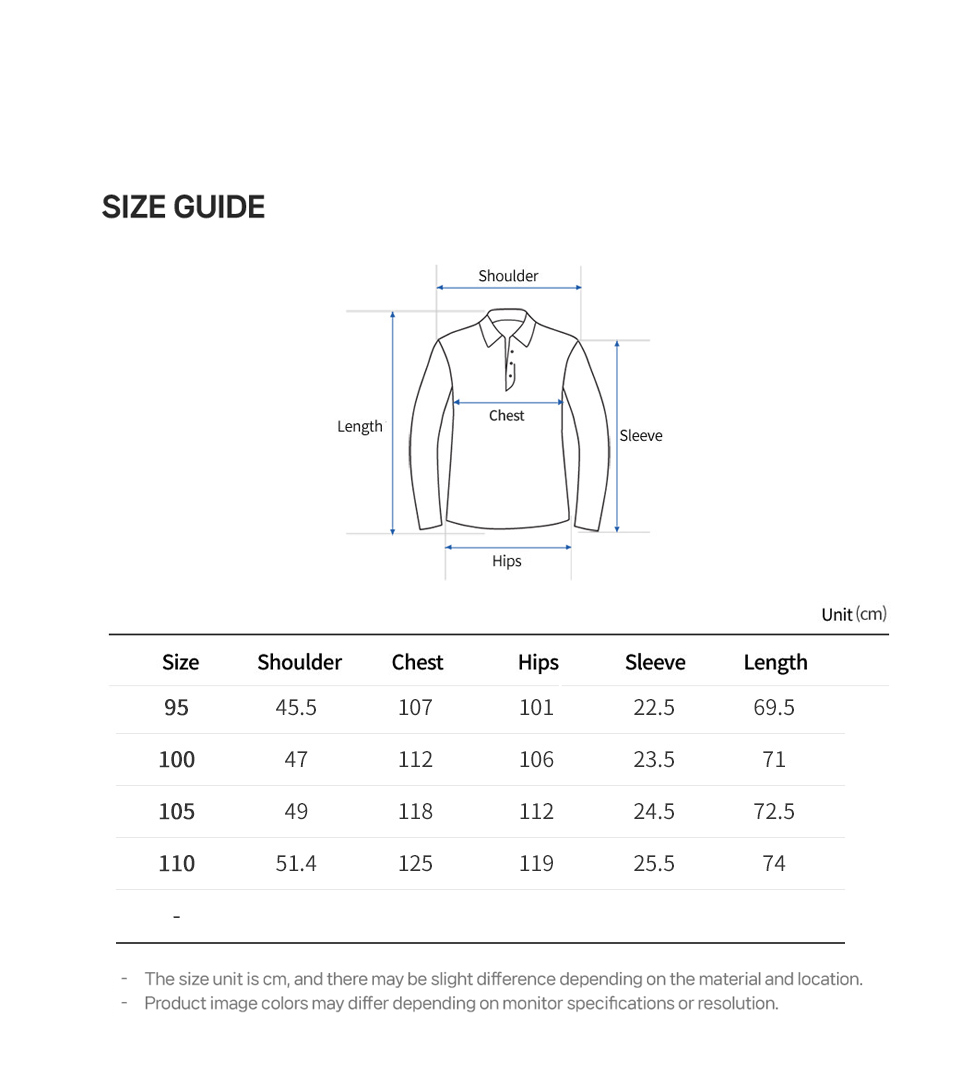 SIZE GUIDE

Shoulder
Length
Chest
Sleeve
Hips

Unit (cm)

| Size | Shoulder | Chest | Hips | Sleeve | Length |
|---|---|---|---|---|---|
| 95 | 45.5 | 107 | 101 | 22.5 | 69.5 |
| 100 | 47 | 112 | 106 | 23.5 | 71 |
| 105 | 49 | 118 | 112 | 24.5 | 72.5 |
| 110 | 51.4 | 125 | 119 | 25.5 | 74 |
| - | | | | | |

- The size unit is cm, and there may be slight difference depending on the material and location.
- Product image colors may differ depending on monitor specifications or resolution.